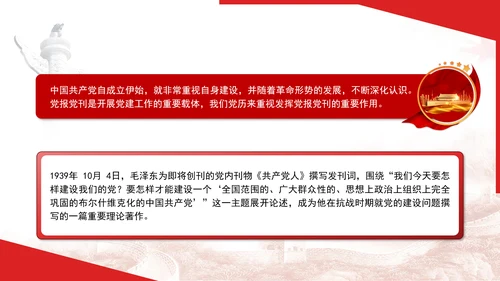 中国共产党自成立伊始，就非常重视自身建设，并随着革命形势的发展，不断深化认识。党报党刊是开展党建工作的重要载体，我们党历来重视发挥党报党刊的重要作用。

1939年 10月 4日，毛泽东为即将创刊的党内刊物《共产党人》撰写发刊词，围绕“我们今天要怎样建设我们的党？要怎样才能建设一个‘全国范围的、广大群众性的、思想上政治上组织上完全巩固的布尔什维克化的中国共产党’”这一主题展开论述，成为他在抗战时期就党的建设问题撰写的一篇重要理论著作。